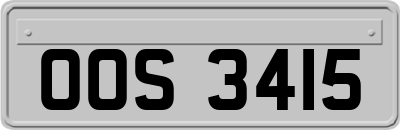 OOS 3415